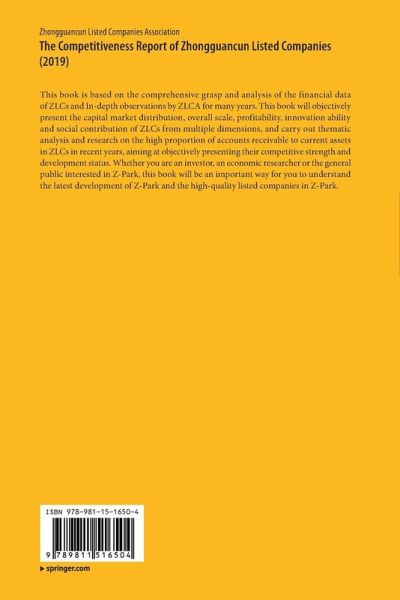 Zhongguancun Listed Companies Association
The Competitiveness Report of Zhongguancun Listed Companies (2019)

This book is based on the comprehensive grasp and analysis of the financial data of ZLCs and In-depth observations by ZLCA for many years. This book will objectively present the capital market distribution, overall scale, profitability, innovation ability and social contribution of ZLCs from multiple dimensions, and carry out thematic analysis and research on the high proportion of accounts receivable to current assets in ZLCs in recent years, aiming at objectively presenting their competitive strength and development status. Whether you are an investor, an economic researcher or the general public interested in Z-Park, this book will be an important way for you to understand the latest development of Z-Park and the high-quality listed companies in Z-Park.

ISBN 978-981-15-1650-4

9 789811 516504

▸ springer.com